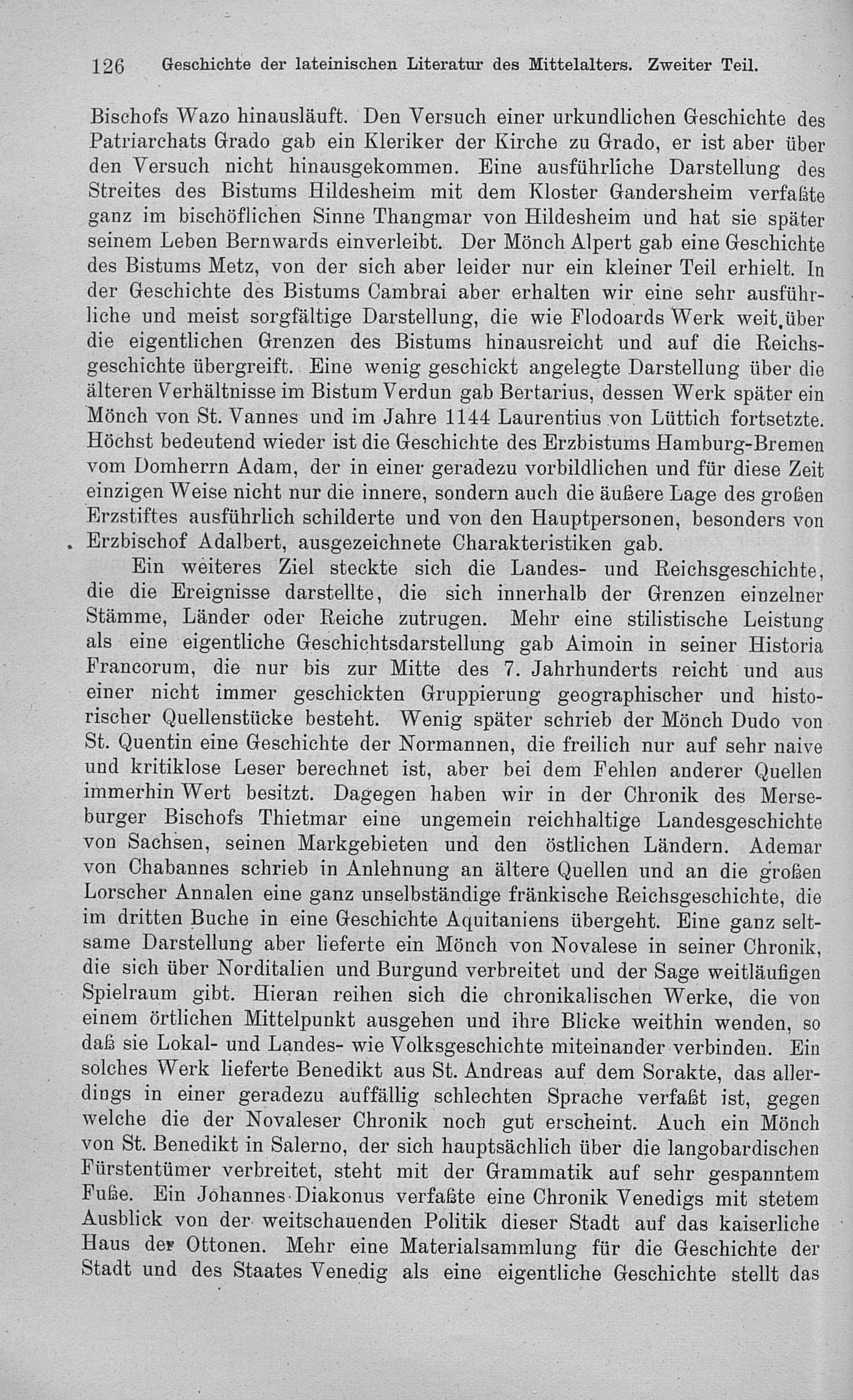 126 Geschichte der lateinischen Literatur des Mittelalters. Zweiter Teil.

Bischofs Wazo hinausläuft. Den Versuch einer urkundlichen Geschichte des Patriarchats Grado gab ein Kleriker der Kirche zu Grado, er ist aber über den Versuch nicht hinausgekommen. Eine ausführliche Darstellung des Streites des Bistums Hildesheim mit dem Kloster Gandersheim verfaßte ganz im bischöflichen Sinne Thangmar von Hildesheim und hat sie später seinem Leben Bernwards einverleibt. Der Mönch Alpert gab eine Geschichte des Bistums Metz, von der sich aber leider nur ein kleiner Teil erhielt. In der Geschichte des Bistums Cambrai aber erhalten wir eine sehr ausführliche und meist sorgfältige Darstellung, die wie Flodoards Werk weit über die eigentlichen Grenzen des Bistums hinausreicht und auf die Reichsgeschichte übergreift. Eine wenig geschickt angelegte Darstellung über die älteren Verhältnisse im Bistum Verdun gab Bertarius, dessen Werk später ein Mönch von St. Vannes und im Jahre 1144 Laurentius von Lüttich fortsetzte. Höchst bedeutend wieder ist die Geschichte des Erzbistums Hamburg-Bremen vom Domherrn Adam, der in einer geradezu vorbildlichen und für diese Zeit einzigen Weise nicht nur die innere, sondern auch die äußere Lage des großen Erzstiftes ausführlich schilderte und von den Hauptpersonen, besonders von Erzbischof Adalbert, ausgezeichnete Charakteristiken gab.

Ein weiteres Ziel steckte sich die Landes- und Reichsgeschichte, die die Ereignisse darstellte, die sich innerhalb der Grenzen einzelner Stämme, Länder oder Reiche zutrugen. Mehr eine stilistische Leistung als eine eigentliche Geschichtsdarstellung gab Aimoin in seiner Historia Francorum, die nur bis zur Mitte des 7. Jahrhunderts reicht und aus einer nicht immer geschickten Gruppierung geographischer und historischer Quellenstücke besteht. Wenig später schrieb der Mönch Dudo von St. Quentin eine Geschichte der Normannen, die freilich nur auf sehr naive und kritiklose Leser berechnet ist, aber bei dem Fehlen anderer Quellen immerhin Wert besitzt. Dagegen haben wir in der Chronik des Merseburger Bischofs Thietmar eine ungemein reichhaltige Landesgeschichte von Sachsen, seinen Markgebieten und den östlichen Ländern. Ademar von Chabannes schrieb in Anlehnung an ältere Quellen und an die großen Lorscher Annalen eine ganz unselbständige fränkische Reichsgeschichte, die im dritten Buche in eine Geschichte Aquitaniens übergeht. Eine ganz seltsame Darstellung aber lieferte ein Mönch von Novalese in seiner Chronik, die sich über Norditalien und Burgund verbreitet und der Sage weitläufigen Spielraum gibt. Hieran reihen sich die chronikalischen Werke, die von einem örtlichen Mittelpunkt ausgehen und ihre Blicke weithin wenden, so daß sie Lokal- und Landes- wie Volksgeschichte miteinander verbinden. Ein solches Werk lieferte Benedikt aus St. Andreas auf dem Sorakte, das allerdings in einer geradezu auffällig schlechten Sprache verfaßt ist, gegen welche die der Novaleser Chronik noch gut erscheint. Auch ein Mönch von St. Benedikt in Salerno, der sich hauptsächlich über die langobardischen Fürstentümer verbreitet, steht mit der Grammatik auf sehr gespanntem Fuße. Ein Johannes Diakonus verfaßte eine Chronik Venedigs mit stetem Ausblick von der weitschauenden Politik dieser Stadt auf das kaiserliche Haus der Ottonen. Mehr eine Materialsammlung für die Geschichte der Stadt und des Staates Venedig als eine eigentliche Geschichte stellt das